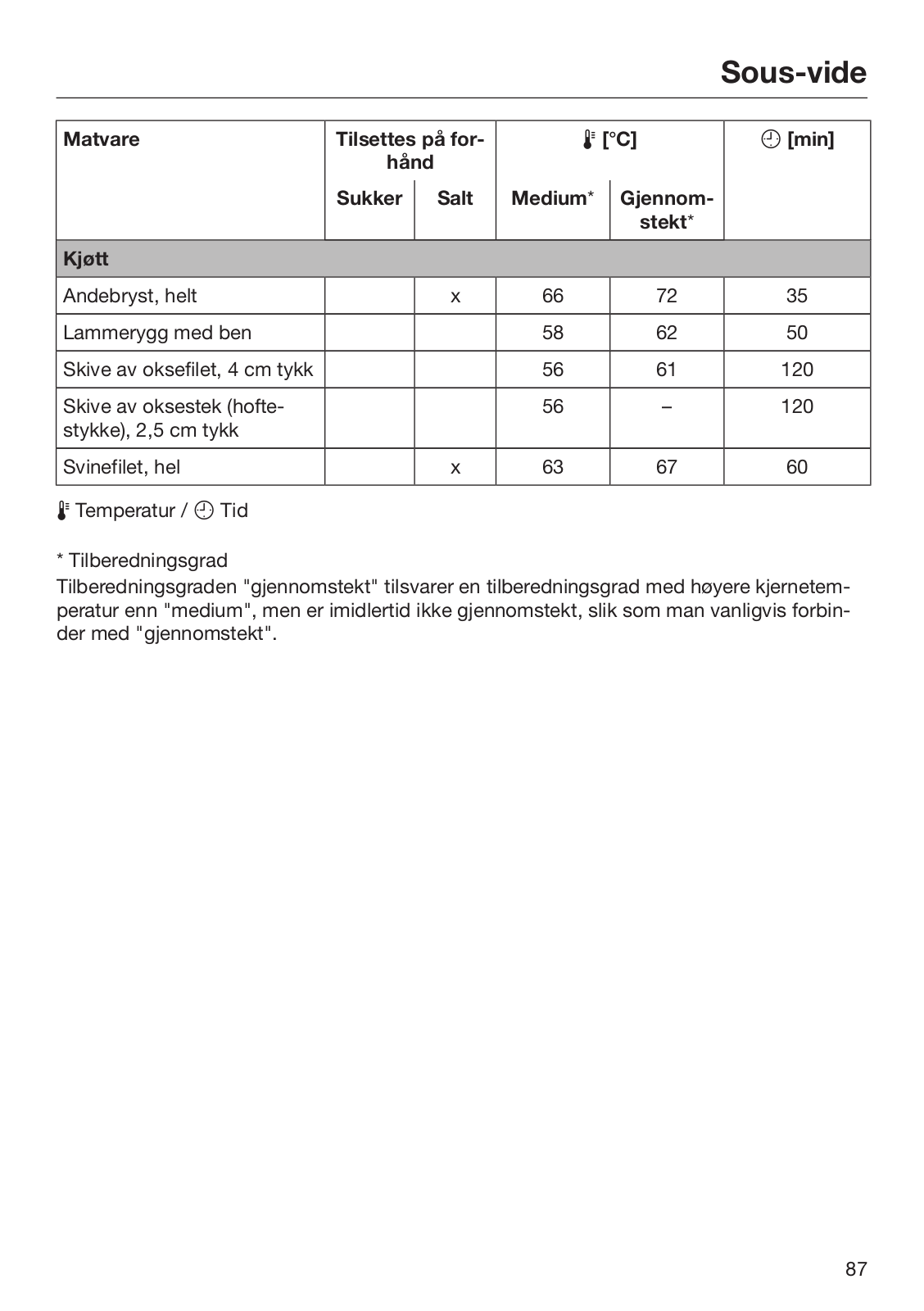 Sous-vide

| Matvare | Tilsettes på forhånd | | [°C] | | [min] |
|---|---|---|---|---|---|
| | Sukker | Salt | Medium* | Gjennomstekt* | |
| Kjøtt | | | | | |
| Andebryst, helt | | x | 66 | 72 | 35 |
| Lammerygg med ben | | | 58 | 62 | 50 |
| Skive av oksefilet, 4 cm tykk | | | 56 | 61 | 120 |
| Skive av oksestek (hoftestykke), 2,5 cm tykk | | | 56 | – | 120 |
| Svinefilet, hel | | x | 63 | 67 | 60 |

Temperatur / Tid

* Tilberedningsgrad
Tilberedningsgraden "gjennomstekt" tilsvarer en tilberedningsgrad med høyere kjernetemperatur enn "medium", men er imidlertid ikke gjennomstekt, slik som man vanligvis forbinder med "gjennomstekt".

87